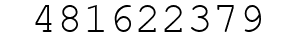 481622379